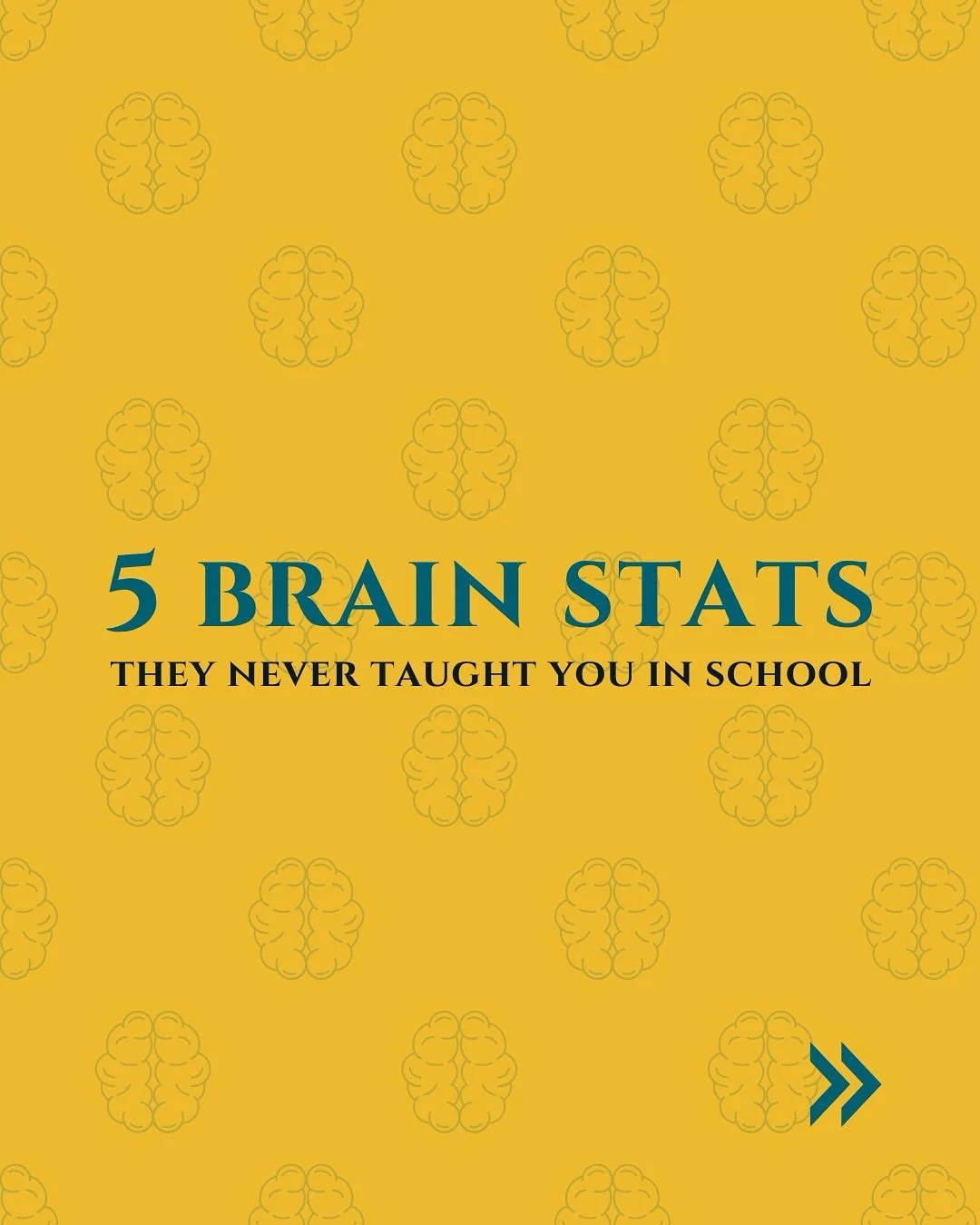 5 BRAIN STATS

THEY NEVER TAUGHT YOU IN SCHOOL

»